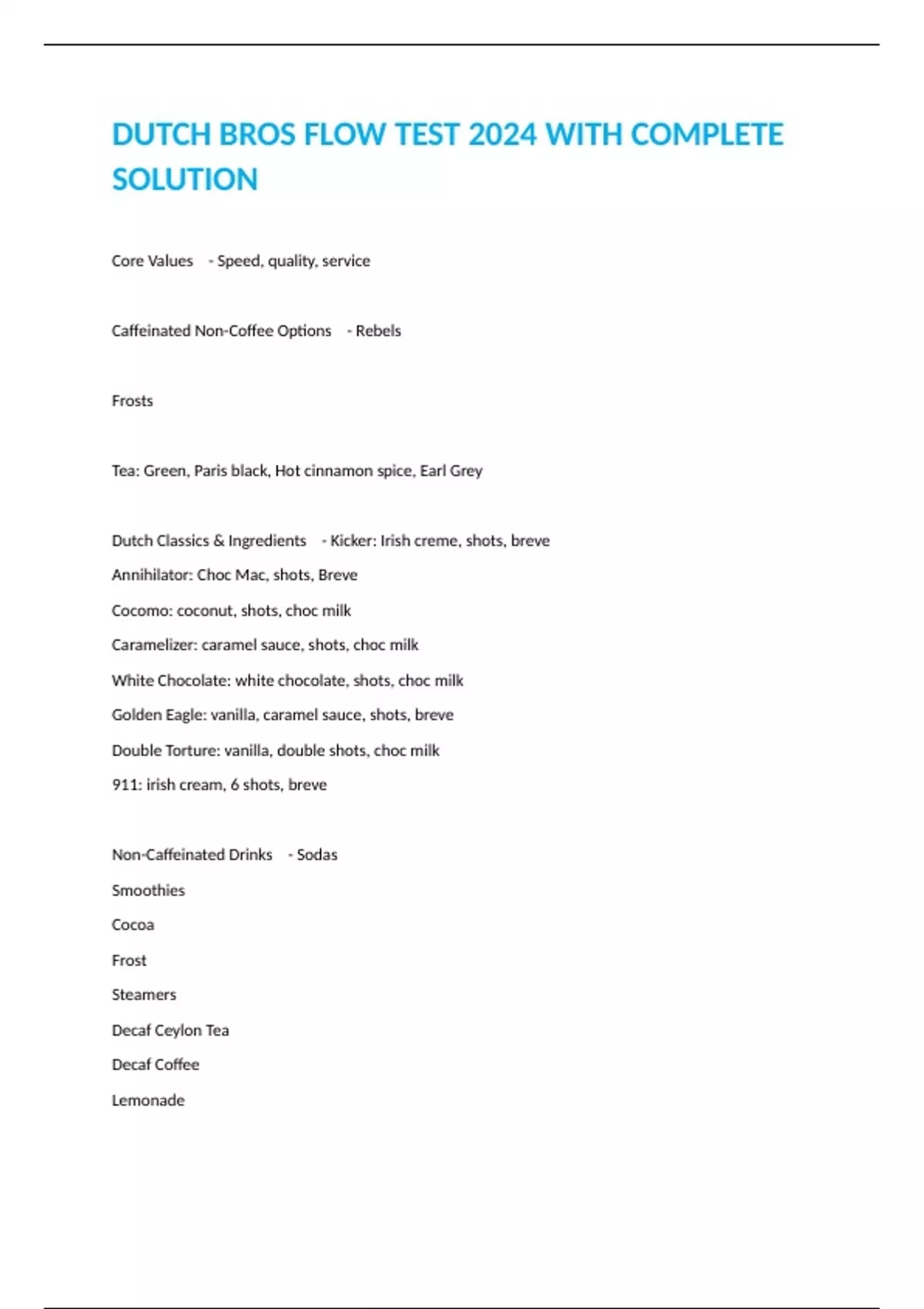 DUTCH BROS FLOW TEST 2024 WITH COMPLETE SOLUTION

Core Values - Speed, quality, service

Caffeinated Non-Coffee Options - Rebels

Frosts

Tea: Green, Paris black, Hot cinnamon spice, Earl Grey

Dutch Classics & Ingredients - Kicker: Irish creme, shots, breve

Annihilator: Choc Mac, shots, Breve

Cocomo: coconut, shots, choc milk

Caramelizer: caramel sauce, shots, choc milk

White Chocolate: white chocolate, shots, choc milk

Golden Eagle: vanilla, caramel sauce, shots, breve

Double Torture: vanilla, double shots, choc milk

911: irish cream, 6 shots, breve

Non-Caffeinated Drinks - Sodas

Smoothies

Cocoa

Frost

Steamers

Decaf Ceylon Tea

Decaf Coffee

Lemonade